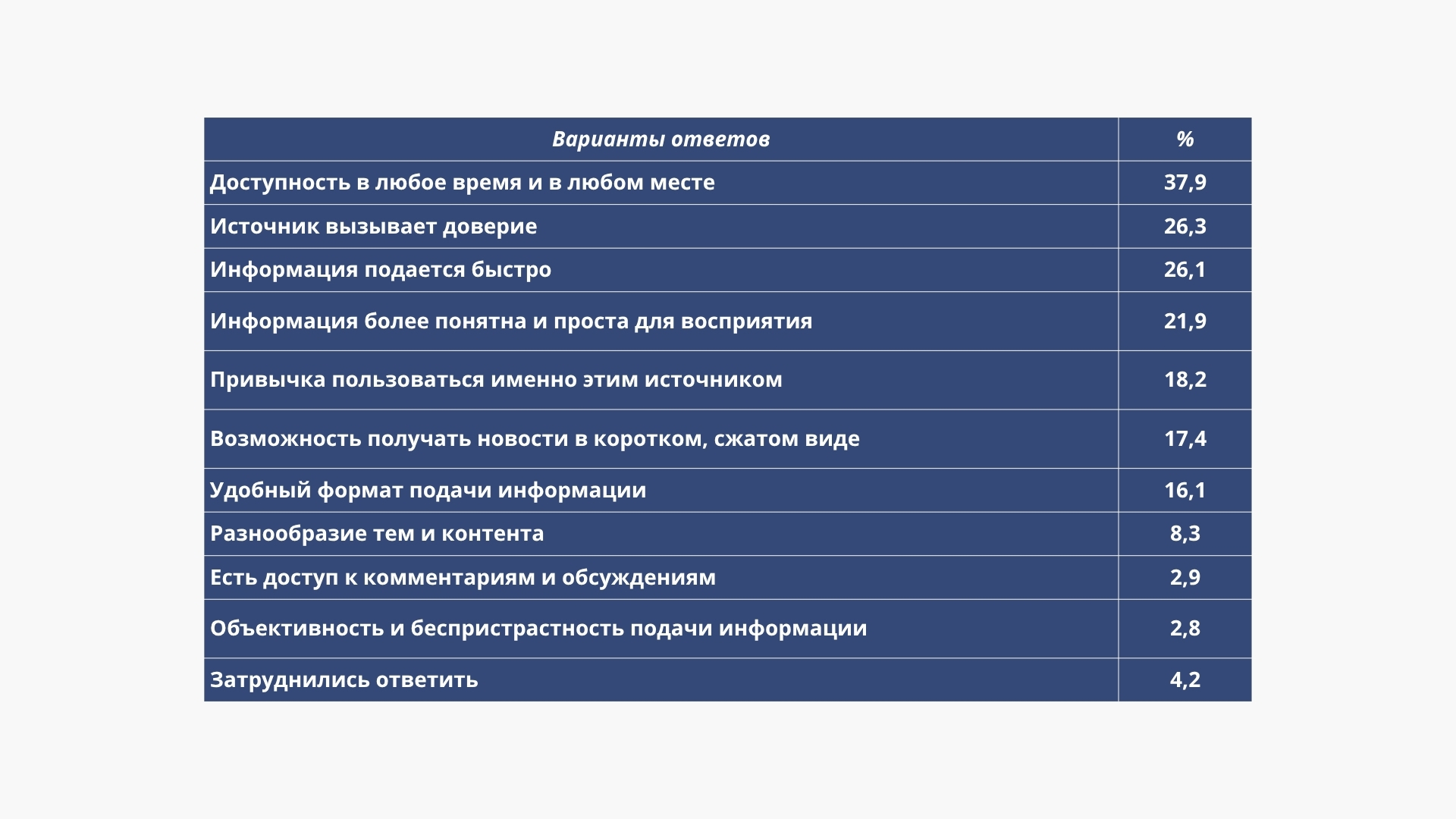 | Варианты ответов | % |
|---|---|
| Доступность в любое время и в любом месте | 37,9 |
| Источник вызывает доверие | 26,3 |
| Информация подается быстро | 26,1 |
| Информация более понятна и проста для восприятия | 21,9 |
| Привычка пользоваться именно этим источником | 18,2 |
| Возможность получать новости в коротком, сжатом виде | 17,4 |
| Удобный формат подачи информации | 16,1 |
| Разнообразие тем и контента | 8,3 |
| Есть доступ к комментариям и обсуждениям | 2,9 |
| Объективность и беспристрастность подачи информации | 2,8 |
| Затруднились ответить | 4,2 |